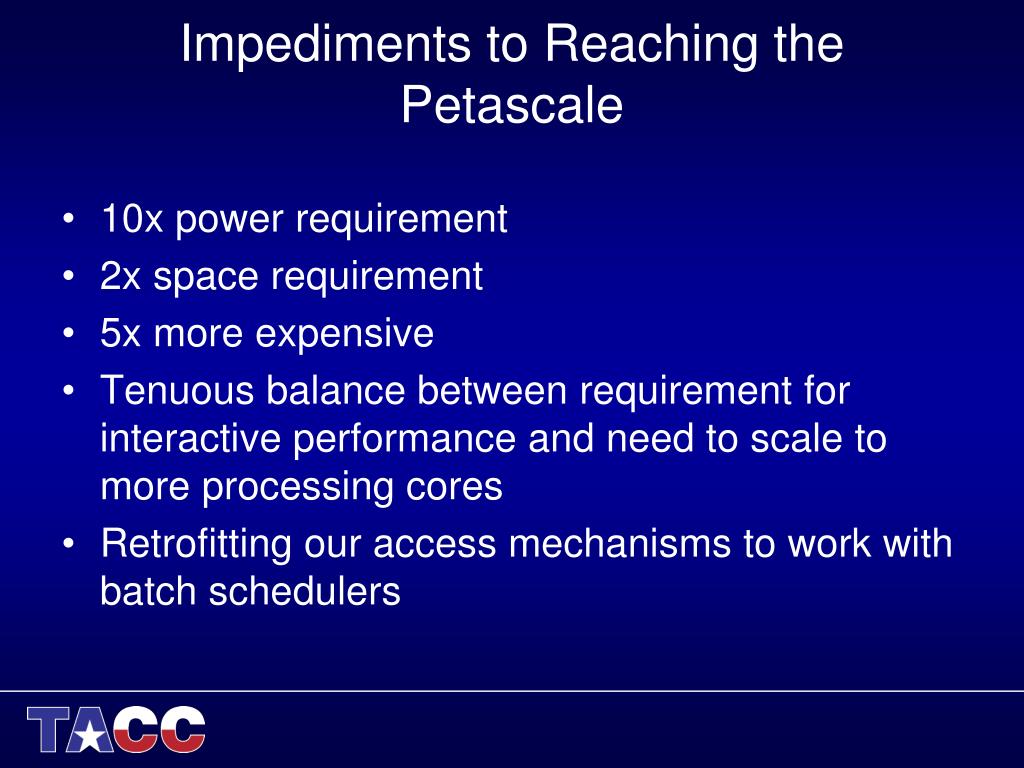 Impediments to Reaching the Petascale

• 10x power requirement
• 2x space requirement
• 5x more expensive
• Tenuous balance between requirement for interactive performance and need to scale to more processing cores
• Retrofitting our access mechanisms to work with batch schedulers

TACC